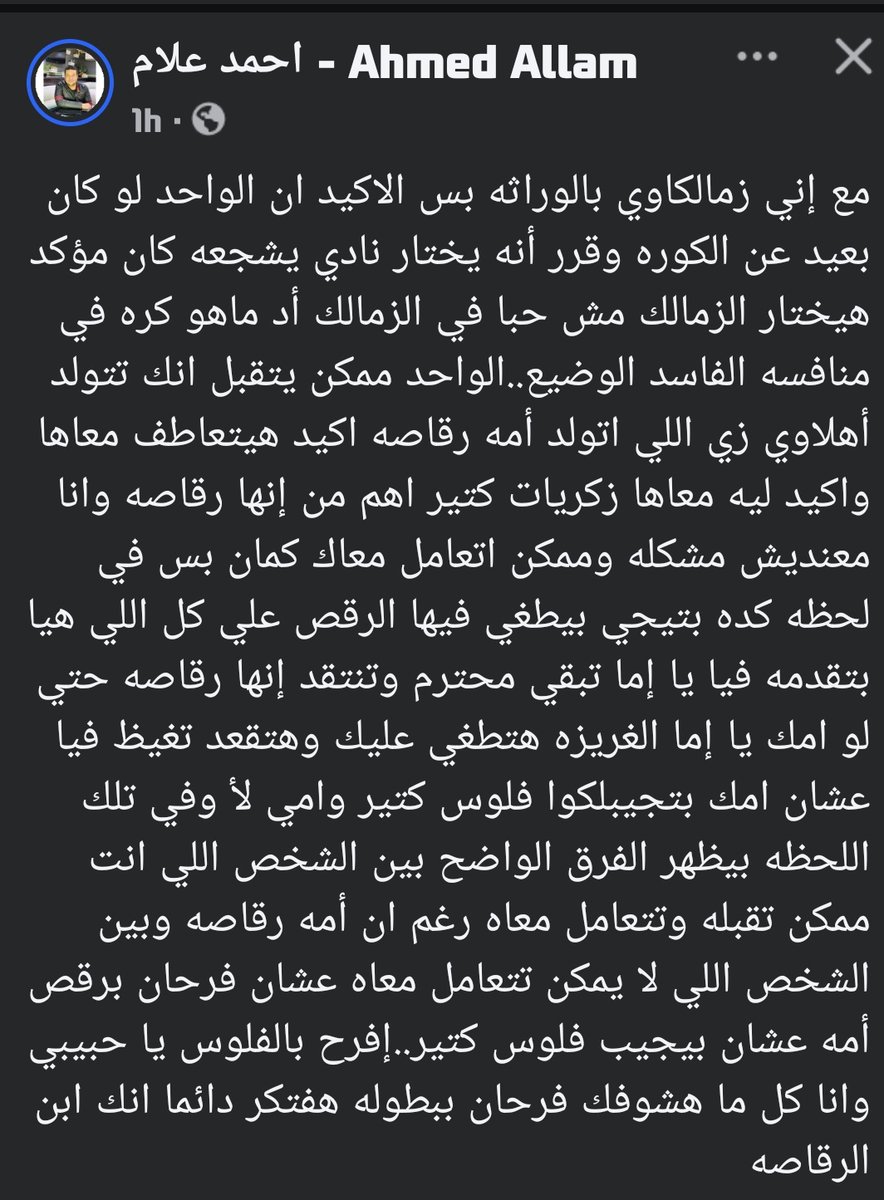 أحمد علام - Ahmed Allam
1h ·

مع إني زمالكاوي بالوراثه بس الاكيد ان الواحد لو كان بعيد عن الكوره وقرر أنه يختار نادي يشجعه كان مؤكد هيختار الزمالك مش حبا في الزمالك أد ماهو كره في منافسه الفاسد الوضيع..الواحد ممكن يتقبل انك تتولد أهلاوي زي اللي اتولد أمه رقاصه اكيد هيتعاطف معاها واكيد ليه معاها زكريات كتير اهم من إنها رقاصه وانا معنديش مشكله وممكن اتعامل معاك كمان بس في لحظه كده بتيجي بيطغي فيها الرقص علي كل اللي هيا بتقدمه فيا يا إما تبقي محترم وتنتقد إنها رقاصه حتي لو امك يا إما الغريزه هتطغي عليك وهتقعد تغيظ فيا عشان امك بتجيبلكوا فلوس كتير وامي لأ وفي تلك اللحظه بيظهر الفرق الواضح بين الشخص اللي انت ممكن تقبله وتتعامل معاه رغم ان أمه رقاصه وبين الشخص اللي لا يمكن تتعامل معاه عشان فرحان برقص أمه عشان بيجيب فلوس كتير..إفرح بالفلوس يا حبيبي وانا كل ما هشوفك فرحان ببطوله هفتكر دائما انك ابن الرقاصه